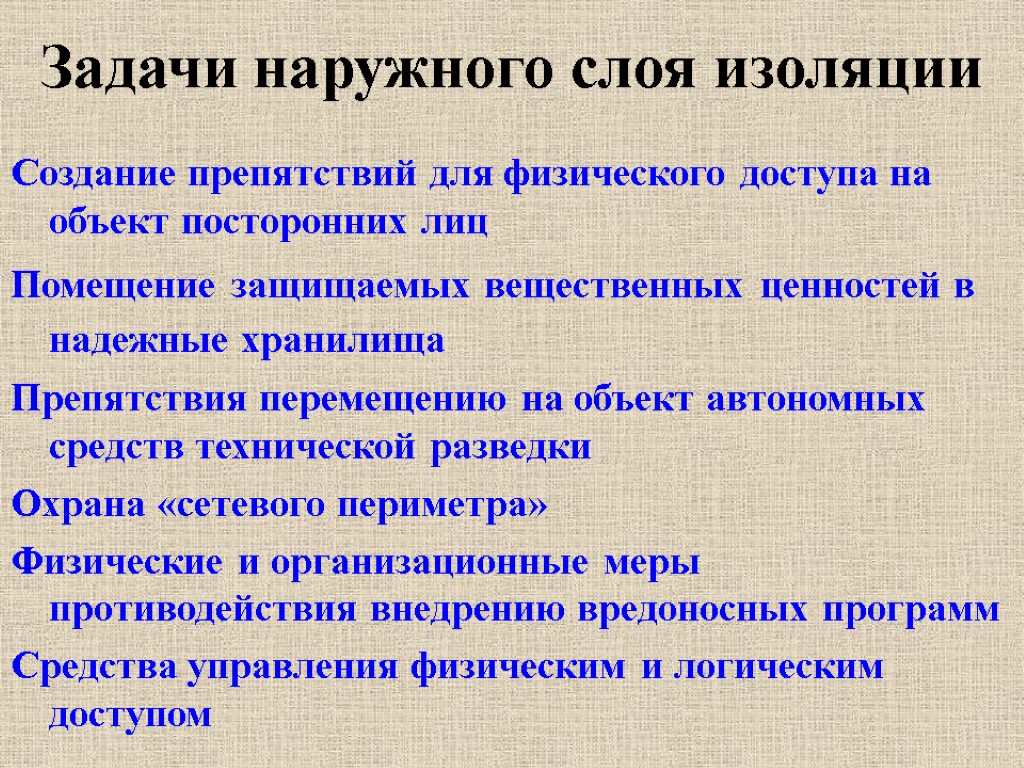 Задачи наружного слоя изоляции

Создание препятствий для физического доступа на объект посторонних лиц

Помещение защищаемых вещественных ценностей в надежные хранилища

Препятствия перемещению на объект автономных средств технической разведки

Охрана «сетевого периметра»

Физические и организационные меры противодействия внедрению вредоносных программ

Средства управления физическим и логическим доступом